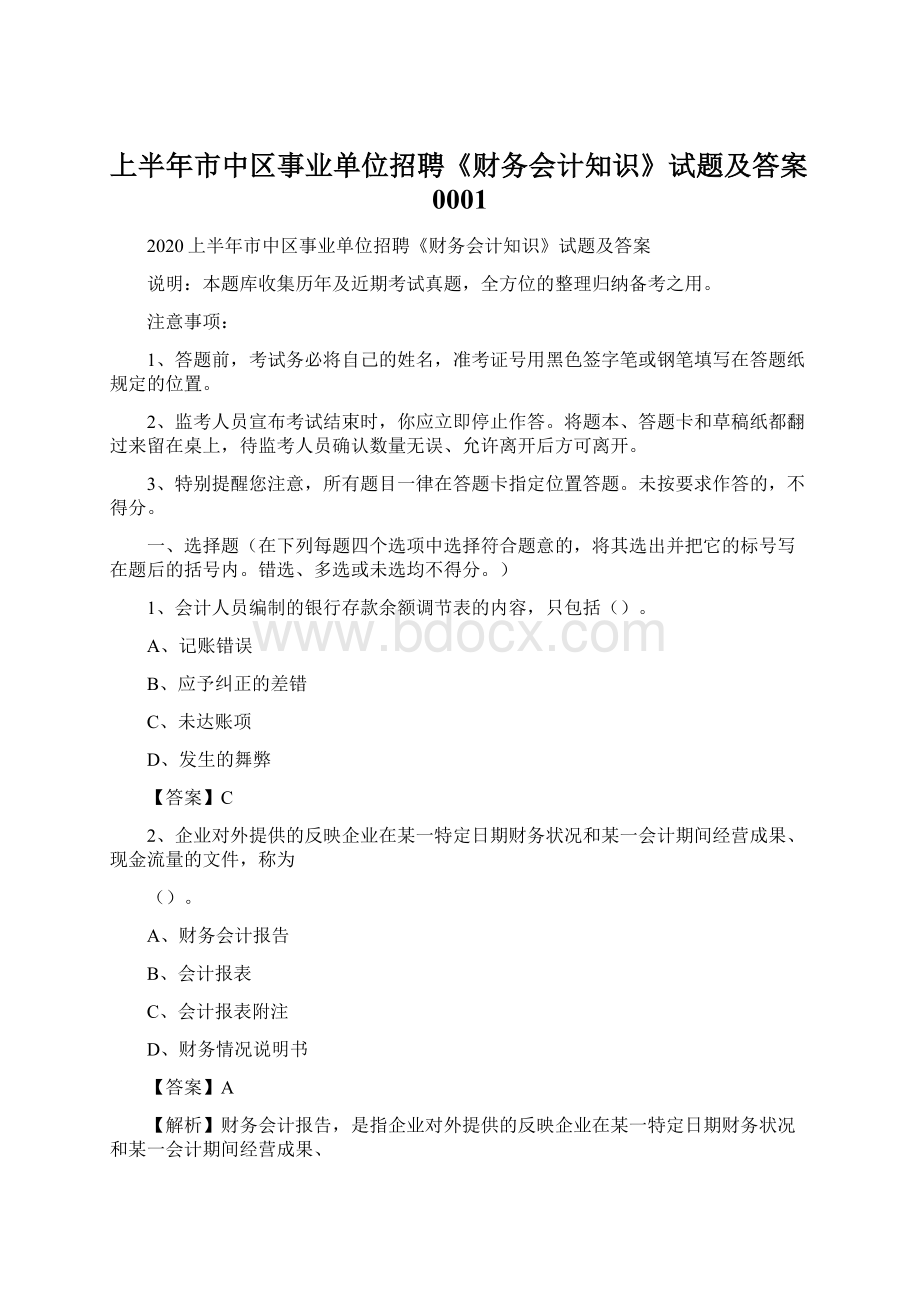 上半年市中区事业单位招聘《财务会计知识》试题及答案0001

2020上半年市中区事业单位招聘《财务会计知识》试题及答案

说明：本题库收集历年及近期考试真题，全方位的整理归纳备考之用。

注意事项：

1、答题前，考试务必将自己的姓名，准考证号用黑色签字笔或钢笔填写在答题纸规定的位置。

2、监考人员宣布考试结束时，你应立即停止作答。将题本、答题卡和草稿纸都翻过来留在桌上，待监考人员确认数量无误、允许离开后方可离开。

3、特别提醒您注意，所有题目一律在答题卡指定位置答题。未按要求作答的，不得分。

一、选择题（在下列每题四个选项中选择符合题意的，将其选出并把它的标号写在题后的括号内。错选、多选或未选均不得分。）

1、会计人员编制的银行存款余额调节表的内容，只包括（）。

www.bdocx.com

A、记账错误

B、应予纠正的差错

C、未达账项

D、发生的舞弊

【答案】C

2、企业对外提供的反映企业在某一特定日期财务状况和某一会计期间经营成果、现金流量的文件，称为

（）。

A、财务会计报告

B、会计报表

C、会计报表附注

D、财务情况说明书

【答案】A

【解析】财务会计报告，是指企业对外提供的反映企业在某一特定日期财务状况和某一会计期间经营成果、